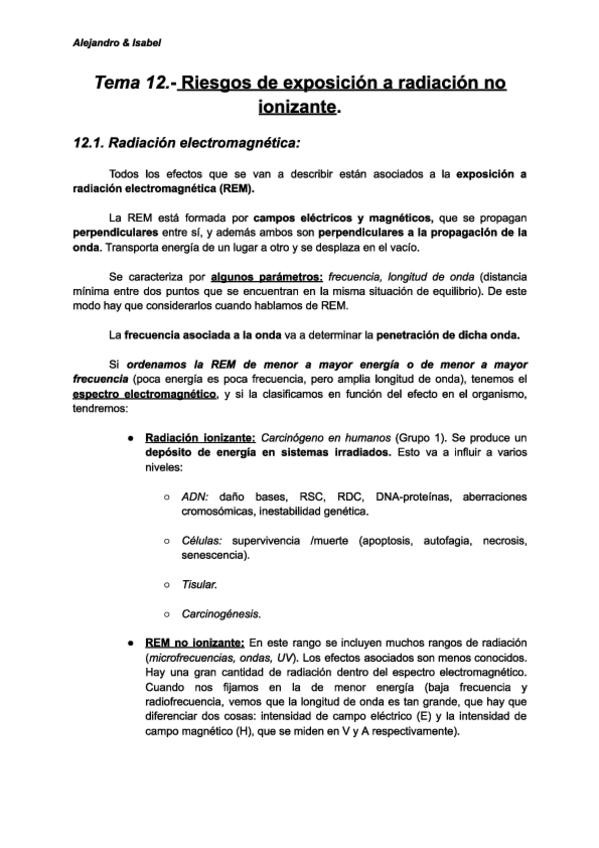 Alejandro & Isabel

Tema 12.- Riesgos de exposición a radiación no ionizante.

12.1. Radiación electromagnética:

Todos los efectos que se van a describir están asociados a la exposición a radiación electromagnética (REM).

La REM está formada por campos eléctricos y magnéticos, que se propagan perpendiculares entre sí, y además ambos son perpendiculares a la propagación de la onda. Transporta energía de un lugar a otro y se desplaza en el vacío.

Se caracteriza por algunos parámetros: frecuencia, longitud de onda (distancia mínima entre dos puntos que se encuentran en la misma situación de equilibrio). De este modo hay que considerarlos cuando hablamos de REM.

La frecuencia asociada a la onda va a determinar la penetración de dicha onda.

Si ordenamos la REM de menor a mayor energía o de menor a mayor frecuencia (poca energía es poca frecuencia, pero amplia longitud de onda), tenemos el espectro electromagnético, y si la clasificamos en función del efecto en el organismo, tendremos:

● Radiación ionizante: Carcinógeno en humanos (Grupo 1). Se produce un depósito de energía en sistemas irradiados. Esto va a influir a varios niveles:

○ ADN: daño bases, RSC, RDC, DNA-proteínas, aberraciones cromosómicas, inestabilidad genética.

○ Células: supervivencia /muerte (apoptosis, autofagia, necrosis, senescencia).

○ Tisular.

○ Carcinogénesis.

● REM no ionizante: En este rango se incluyen muchos rangos de radiación (microfrecuencias, ondas, UV). Los efectos asociados son menos conocidos. Hay una gran cantidad de radiación dentro del espectro electromagnético. Cuando nos fijamos en la de menor energía (baja frecuencia y radiofrecuencia, vemos que la longitud de onda es tan grande, que hay que diferenciar dos cosas: intensidad de campo eléctrico (E) y la intensidad de campo magnético (H), que se miden en V y A respectivamente).